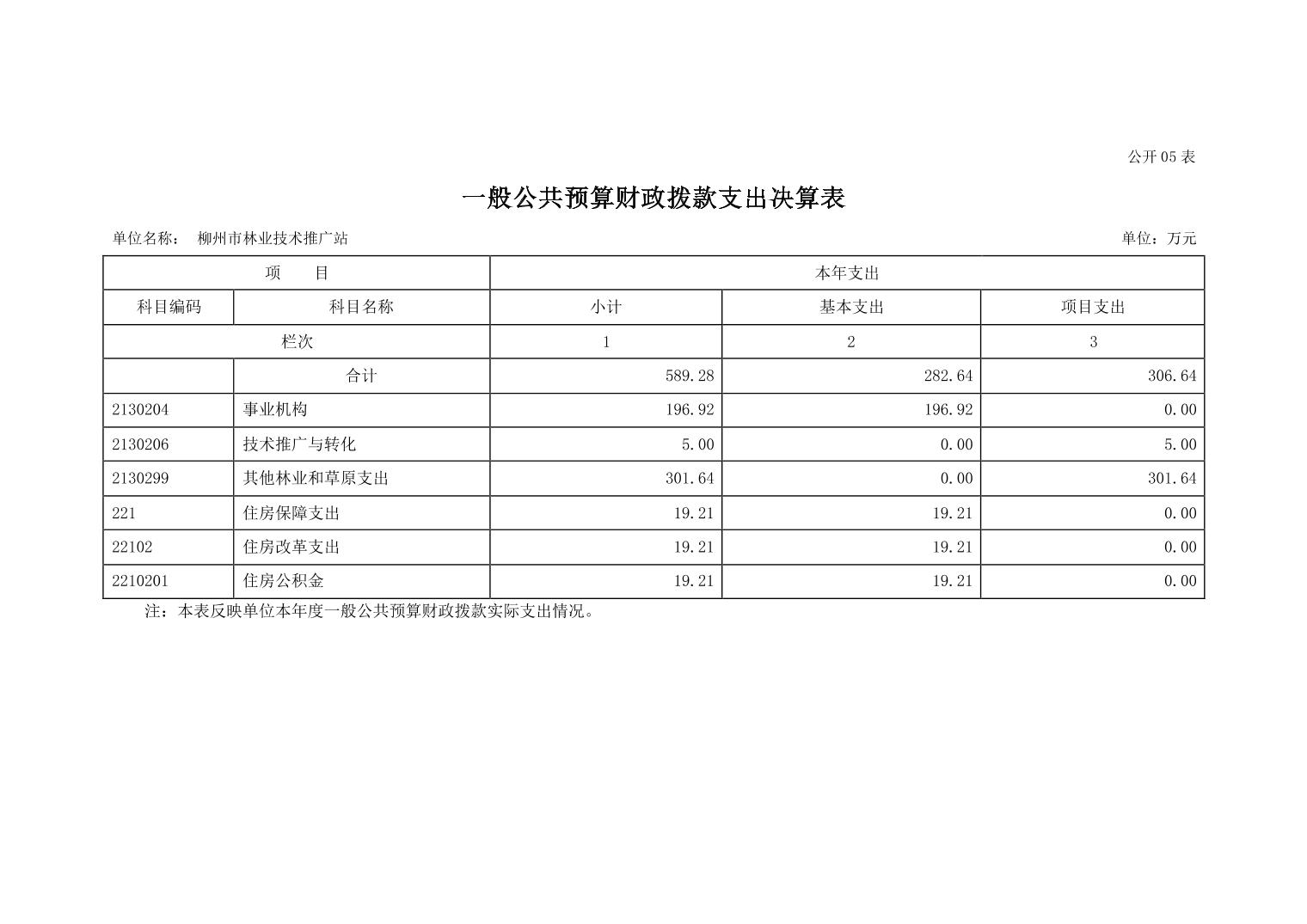 公开05表

一般公共预算财政拨款支出决算表

单位名称： 柳州市林业技术推广站 单位：万元

| 项　　目 | | 本年支出 | | |
|---|---|---|---|---|
| 科目编码 | 科目名称 | 小计 | 基本支出 | 项目支出 |
| 栏次 | | 1 | 2 | 3 |
| | 合计 | 589.28 | 282.64 | 306.64 |
| 2130204 | 事业机构 | 196.92 | 196.92 | 0.00 |
| 2130206 | 技术推广与转化 | 5.00 | 0.00 | 5.00 |
| 2130299 | 其他林业和草原支出 | 301.64 | 0.00 | 301.64 |
| 221 | 住房保障支出 | 19.21 | 19.21 | 0.00 |
| 22102 | 住房改革支出 | 19.21 | 19.21 | 0.00 |
| 2210201 | 住房公积金 | 19.21 | 19.21 | 0.00 |

注：本表反映单位本年度一般公共预算财政拨款实际支出情况。